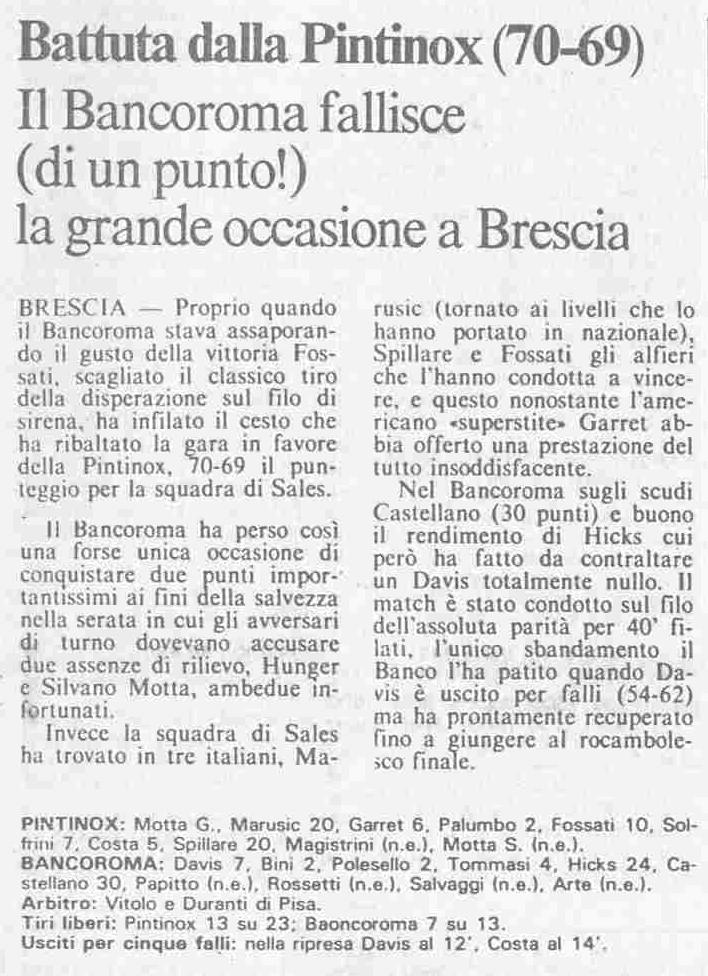 Battuta dalla Pintinox (70-69)

Il Bancoroma fallisce (di un punto!) la grande occasione a Brescia

BRESCIA — Proprio quando il Bancoroma stava assaporando il gusto della vittoria Fossati, scagliato il classico tiro della disperazione sul filo di sirena, ha infilato il cesto che ha ribaltato la gara in favore della Pintinox, 70-69 il punteggio per la squadra di Sales.

Il Bancoroma ha perso così una forse unica occasione di conquistare due punti importantissimi ai fini della salvezza nella serata in cui gli avversari di turno dovevano accusare due assenze di rilievo, Hunger e Silvano Motta, ambedue infortunati.

Invece la squadra di Sales ha trovato in tre italiani, Marusic (tornato ai livelli che lo hanno portato in nazionale), Spillare e Fossati gli alfieri che l'hanno condotta a vincere, e questo nonostante l'americano «superstite» Garret abbia offerto una prestazione del tutto insoddisfacente.

Nel Bancoroma sugli scudi Castellano (30 punti) e buono il rendimento di Hicks cui però ha fatto da contraltare un Davis totalmente nullo. Il match è stato condotto sul filo dell'assoluta parità per 40' filati, l'unico sbandamento il Banco l'ha patito quando Davis è uscito per falli (54-62) ma ha prontamente recuperato fino a giungere al rocambolesco finale.

PINTINOX: Motta G., Marusic 20, Garret 6, Palumbo 2, Fossati 10, Solfrini 7, Costa 5, Spillare 20, Magistrini (n.e.), Motta S. (n.e.).
BANCOROMA: Davis 7, Bini 2, Polesello 2, Tommasi 4, Hicks 24, Castellano 30, Papitto (n.e.), Rossetti (n.e.), Salvaggi (n.e.), Arte (n.e.).
Arbitro: Vitolo e Duranti di Pisa.
Tiri liberi: Pintinox 13 su 23; Baoncoroma 7 su 13.
Usciti per cinque falli: nella ripresa Davis al 12', Costa al 14'.